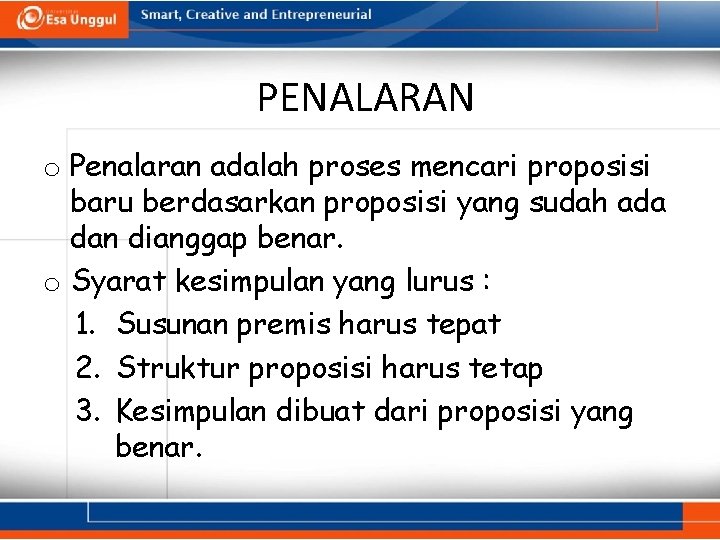 Esa Unggul

Smart, Creative and Entrepreneurial

PENALARAN

o Penalaran adalah proses mencari proposisi baru berdasarkan proposisi yang sudah ada dan dianggap benar.

o Syarat kesimpulan yang lurus :

1. Susunan premis harus tepat
2. Struktur proposisi harus tetap
3. Kesimpulan dibuat dari proposisi yang benar.